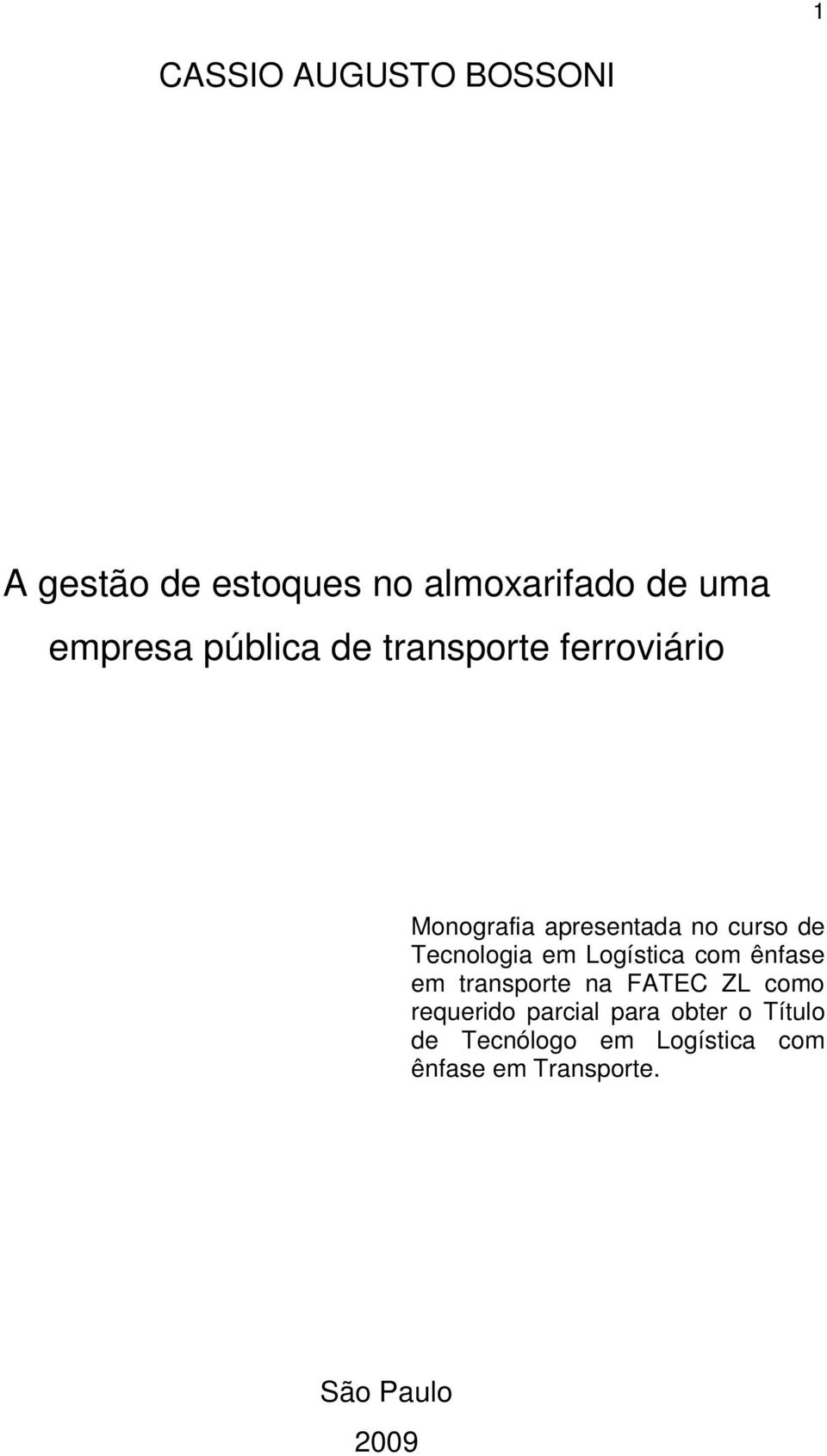 1

CASSIO AUGUSTO BOSSONI

A gestão de estoques no almoxarifado de uma empresa pública de transporte ferroviário

Monografia apresentada no curso de Tecnologia em Logística com ênfase em transporte na FATEC ZL como requerido parcial para obter o Título de Tecnólogo em Logística com ênfase em Transporte.

São Paulo

2009